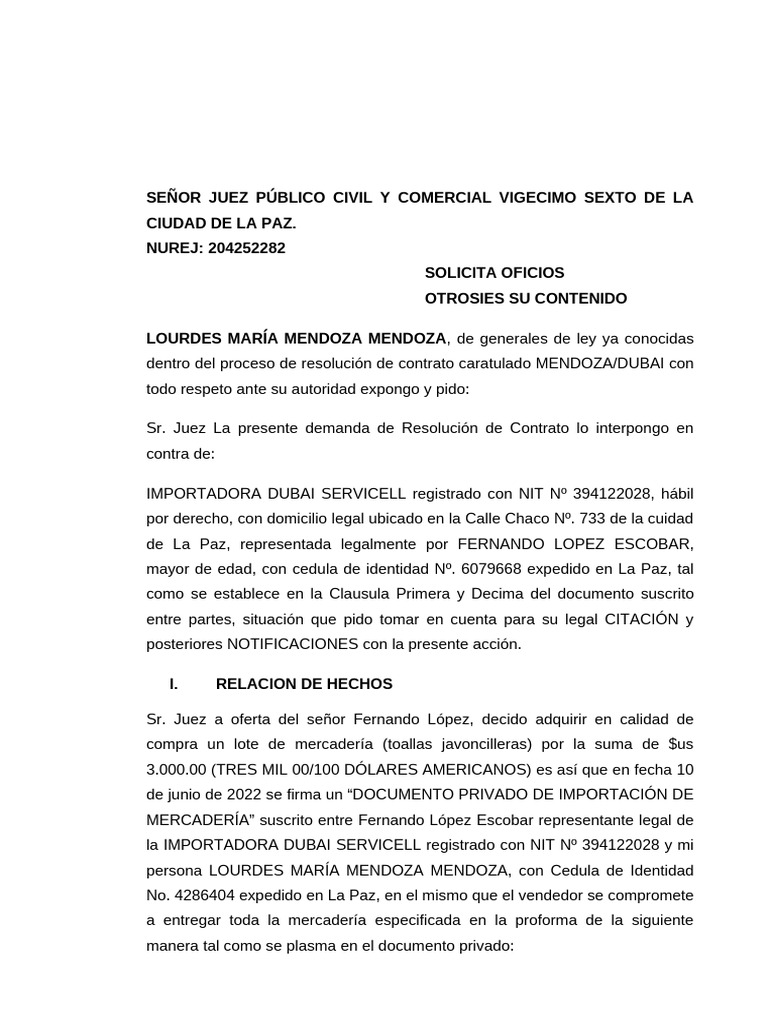 SEÑOR JUEZ PÚBLICO CIVIL Y COMERCIAL VIGECIMO SEXTO DE LA CIUDAD DE LA PAZ.
NUREJ: 204252282

SOLICITA OFICIOS
OTROSIES SU CONTENIDO

LOURDES MARÍA MENDOZA MENDOZA, de generales de ley ya conocidas dentro del proceso de resolución de contrato caratulado MENDOZA/DUBAI con todo respeto ante su autoridad expongo y pido:

Sr. Juez La presente demanda de Resolución de Contrato lo interpongo en contra de:

IMPORTADORA DUBAI SERVICELL registrado con NIT Nº 394122028, hábil por derecho, con domicilio legal ubicado en la Calle Chaco Nº. 733 de la cuidad de La Paz, representada legalmente por FERNANDO LOPEZ ESCOBAR, mayor de edad, con cedula de identidad Nº. 6079668 expedido en La Paz, tal como se establece en la Clausula Primera y Decima del documento suscrito entre partes, situación que pido tomar en cuenta para su legal CITACIÓN y posteriores NOTIFICACIONES con la presente acción.

I. RELACION DE HECHOS

Sr. Juez a oferta del señor Fernando López, decido adquirir en calidad de compra un lote de mercadería (toallas javoncilleras) por la suma de $us 3.000.00 (TRES MIL 00/100 DÓLARES AMERICANOS) es así que en fecha 10 de junio de 2022 se firma un “DOCUMENTO PRIVADO DE IMPORTACIÓN DE MERCADERÍA” suscrito entre Fernando López Escobar representante legal de la IMPORTADORA DUBAI SERVICELL registrado con NIT Nº 394122028 y mi persona LOURDES MARÍA MENDOZA MENDOZA, con Cedula de Identidad No. 4286404 expedido en La Paz, en el mismo que el vendedor se compromete a entregar toda la mercadería especificada en la proforma de la siguiente manera tal como se plasma en el documento privado: